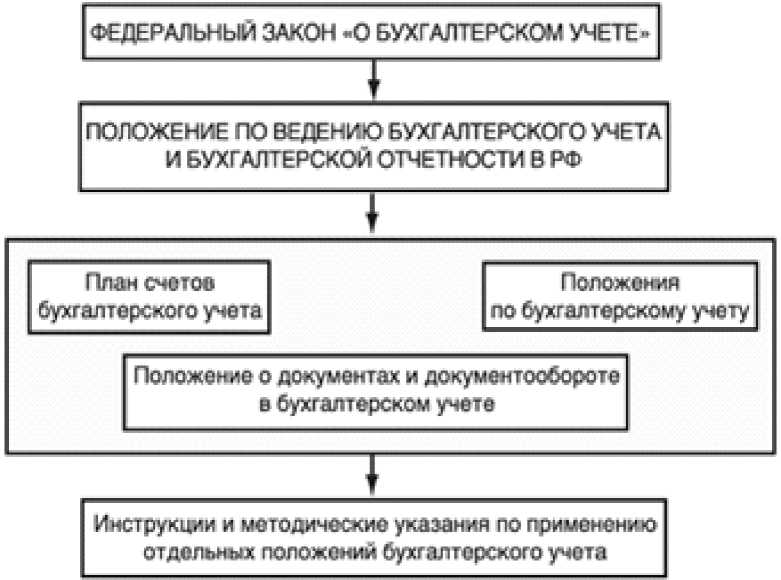 ФЕДЕРАЛЬНЫЙ ЗАКОН «О БУХГАЛТЕРСКОМ УЧЕТЕ»

ПОЛОЖЕНИЕ ПО ВЕДЕНИЮ БУХГАЛТЕРСКОГО УЧЕТА И БУХГАЛТЕРСКОЙ ОТЧЕТНОСТИ В РФ

План счетов бухгалтерского учета

Положения по бухгалтерскому учету

Положение о документах и документообороте в бухгалтерском учете

Инструкции и методические указания по применению отдельных положений бухгалтерского учета